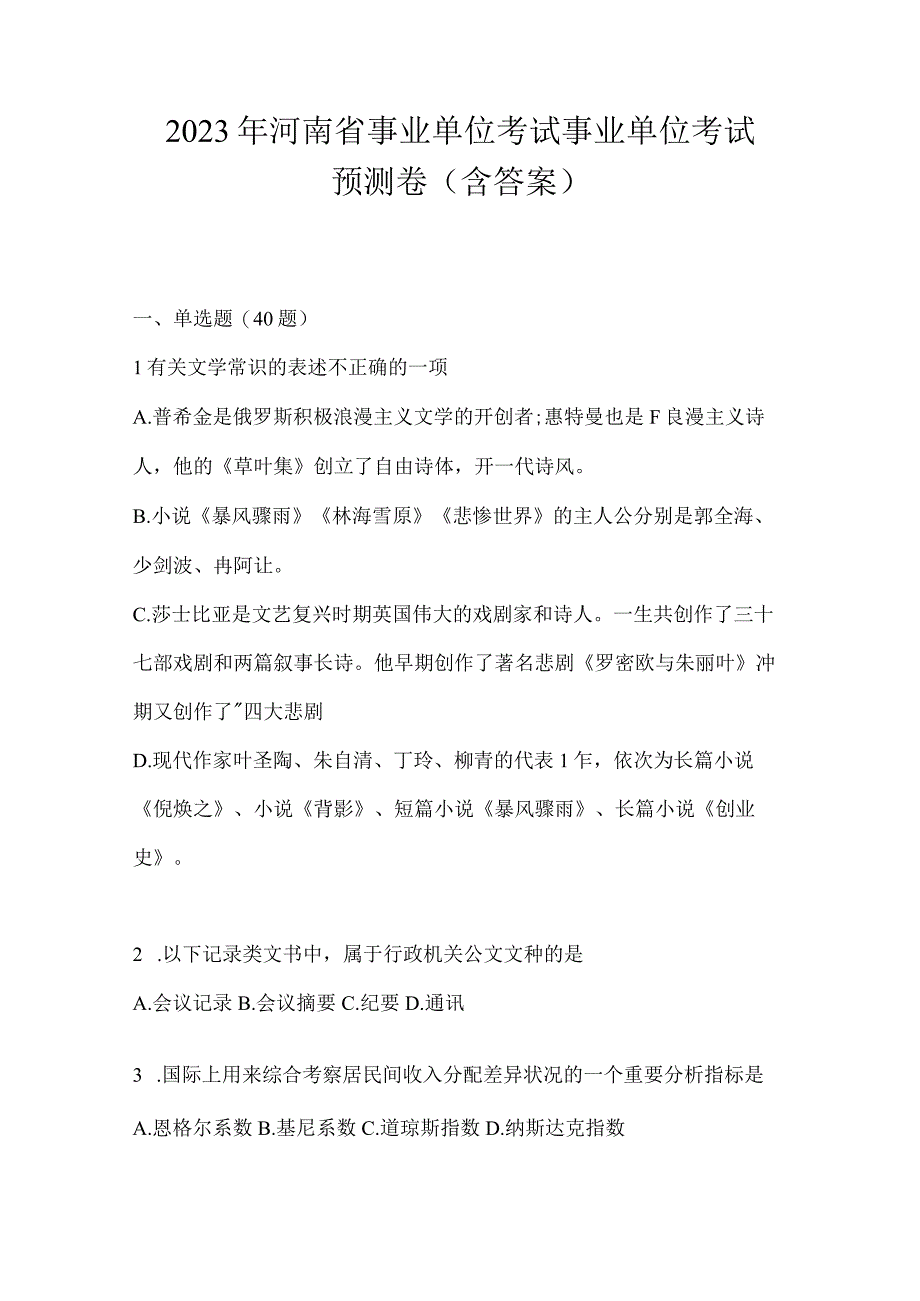 2023年河南省事业单位考试事业单位考试预测卷（含答案）

一、单选题（40题）

1有关文学常识的表述不正确的一项

A.普希金是俄罗斯积极浪漫主义文学的开创者;惠特曼也是F良漫主义诗人，他的《草叶集》创立了自由诗体，开一代诗风。

B.小说《暴风骤雨》《林海雪原》《悲惨世界》的主人公分别是郭全海、少剑波、冉阿让。

C.莎士比亚是文艺复兴时期英国伟大的戏剧家和诗人。一生共创作了三十七部戏剧和两篇叙事长诗。他早期创作了著名悲剧《罗密欧与朱丽叶》冲期又创作了"四大悲剧

D.现代作家叶圣陶、朱自清、丁玲、柳青的代表1乍，依次为长篇小说《倪焕之》、小说《背影》、短篇小说《暴风骤雨》、长篇小说《创业史》。

2 .以下记录类文书中，属于行政机关公文文种的是

A.会议记录 B.会议摘要 C.纪要 D.通讯

3 .国际上用来综合考察居民间收入分配差异状况的一个重要分析指标是

A.恩格尔系数 B.基尼系数 C.道琼斯指数 D.纳斯达克指数